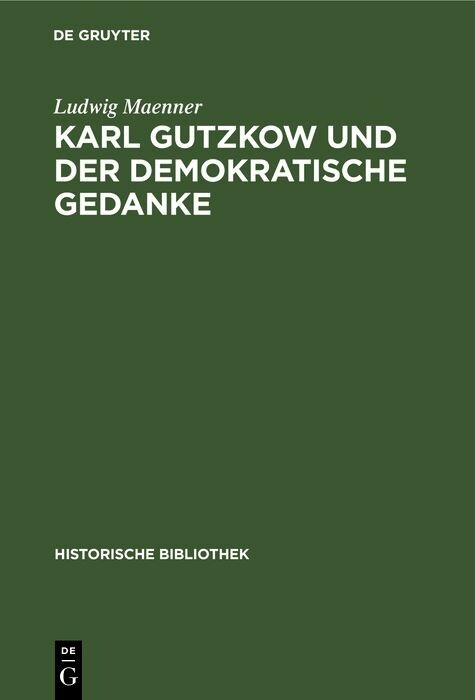 DE GRUYTER

Ludwig Maenner

KARL GUTZKOW UND DER DEMOKRATISCHE GEDANKE

HISTORISCHE BIBLIOTHEK

DE
G